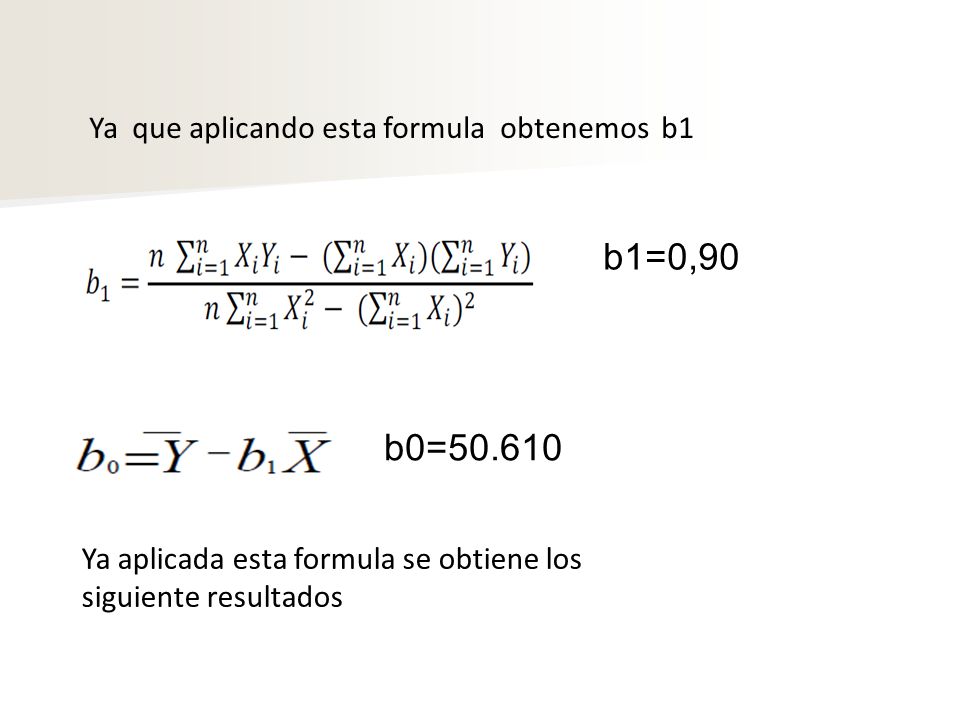 Ya que aplicando esta formula obtenemos b1

$b_1 = \frac{n \sum_{i=1}^{n} X_i Y_i - (\sum_{i=1}^{n} X_i)(\sum_{i=1}^{n} Y_i)}{n \sum_{i=1}^{n} X_i^2 - (\sum_{i=1}^{n} X_i)^2}$

b1=0,90

$b_0 = \overline{Y} - b_1 \overline{X}$

b0=50.610

Ya aplicada esta formula se obtiene los siguiente resultados